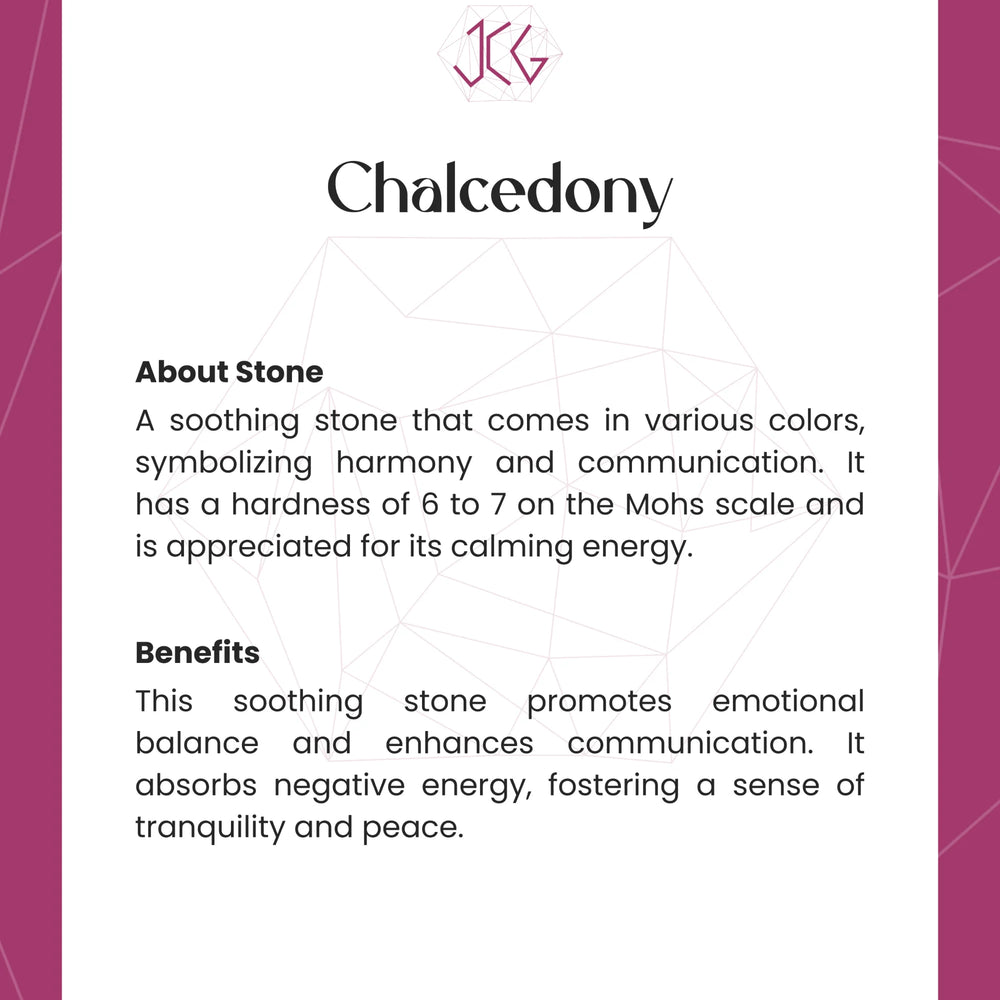 JCG

Chalcedony

About Stone

A soothing stone that comes in various colors, symbolizing harmony and communication. It has a hardness of 6 to 7 on the Mohs scale and is appreciated for its calming energy.

Benefits

This soothing stone promotes emotional balance and enhances communication. It absorbs negative energy, fostering a sense of tranquility and peace.